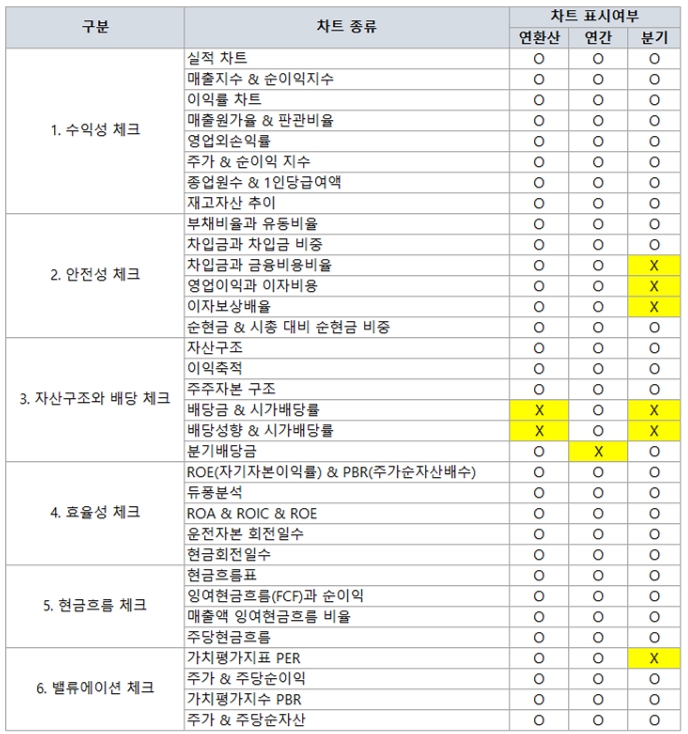 | 구분 | 차트 종류 | 차트 표시여부 | | |
|---|---|---|---|---|
| | | 연환산 | 연간 | 분기 |
| 1. 수익성 체크 | 실적 차트 | O | O | O |
| | 매출지수 & 순이익지수 | O | O | O |
| | 이익률 차트 | O | O | O |
| | 매출원가율 & 판관비율 | O | O | O |
| | 영업외손익률 | O | O | O |
| | 주가 & 순이익 지수 | O | O | O |
| | 종업원수 & 1인당급여액 | O | O | O |
| | 재고자산 추이 | O | O | O |
| 2. 안전성 체크 | 부채비율과 유동비율 | O | O | O |
| | 차입금과 차입금 비중 | O | O | O |
| | 차입금과 금융비용비율 | O | O | X |
| | 영업이익과 이자비용 | O | O | X |
| | 이자보상배율 | O | O | X |
| | 순현금 & 시총 대비 순현금 비중 | O | O | O |
| 3. 자산구조와 배당 체크 | 자산구조 | O | O | O |
| | 이익축적 | O | O | O |
| | 주주자본 구조 | O | O | O |
| | 배당금 & 시가배당률 | X | O | X |
| | 배당성향 & 시가배당률 | X | O | X |
| | 분기배당금 | O | X | O |
| 4. 효율성 체크 | ROE(자기자본이익률) & PBR(주가순자산배수) | O | O | O |
| | 듀퐁분석 | O | O | O |
| | ROA & ROIC & ROE | O | O | O |
| | 운전자본 회전일수 | O | O | O |
| | 현금회전일수 | O | O | O |
| 5. 현금흐름 체크 | 현금흐름표 | O | O | O |
| | 잉여현금흐름(FCF)과 순이익 | O | O | O |
| | 매출액 잉여현금흐름 비율 | O | O | O |
| | 주당현금흐름 | O | O | O |
| 6. 밸류에이션 체크 | 가치평가지표 PER | O | O | X |
| | 주가 & 주당순이익 | O | O | O |
| | 가치평가지수 PBR | O | O | O |
| | 주가 & 주당순자산 | O | O | O |